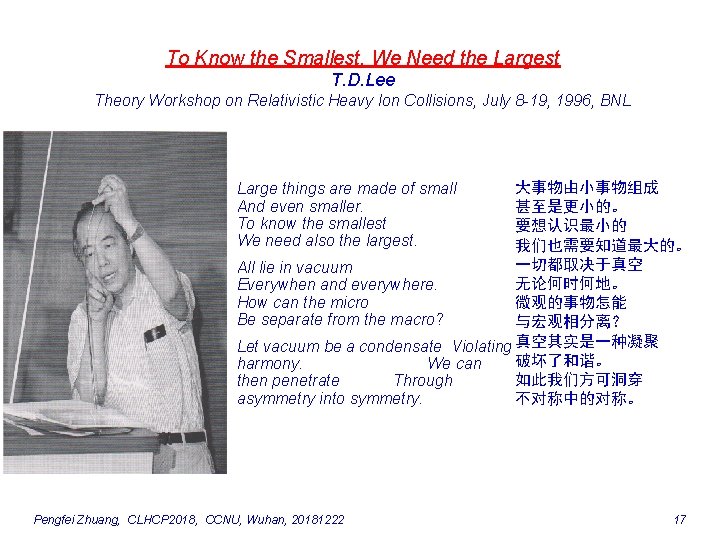 To Know the Smallest, We Need the Largest
T.D.Lee
Theory Workshop on Relativistic Heavy Ion Collisions, July 8-19, 1996, BNL

Large things are made of small
And even smaller.
To know the smallest
We need also the largest.

All lie in vacuum
Everywhen and everywhere.
How can the micro
Be separate from the macro?

Let vacuum be a condensate Violating harmony. We can then penetrate Through asymmetry into symmetry.

大事物由小事物组成
甚至是更小的。
要想认识最小的
我们也需要知道最大的。

一切都取决于真空
无论何时何地。
微观的事物怎能
与宏观相分离？

真空其实是一种凝聚
破坏了和谐。
如此我们方可洞穿
不对称中的对称。

Pengfei Zhuang, CLHCP2018, CCNU, Wuhan, 20181222

17